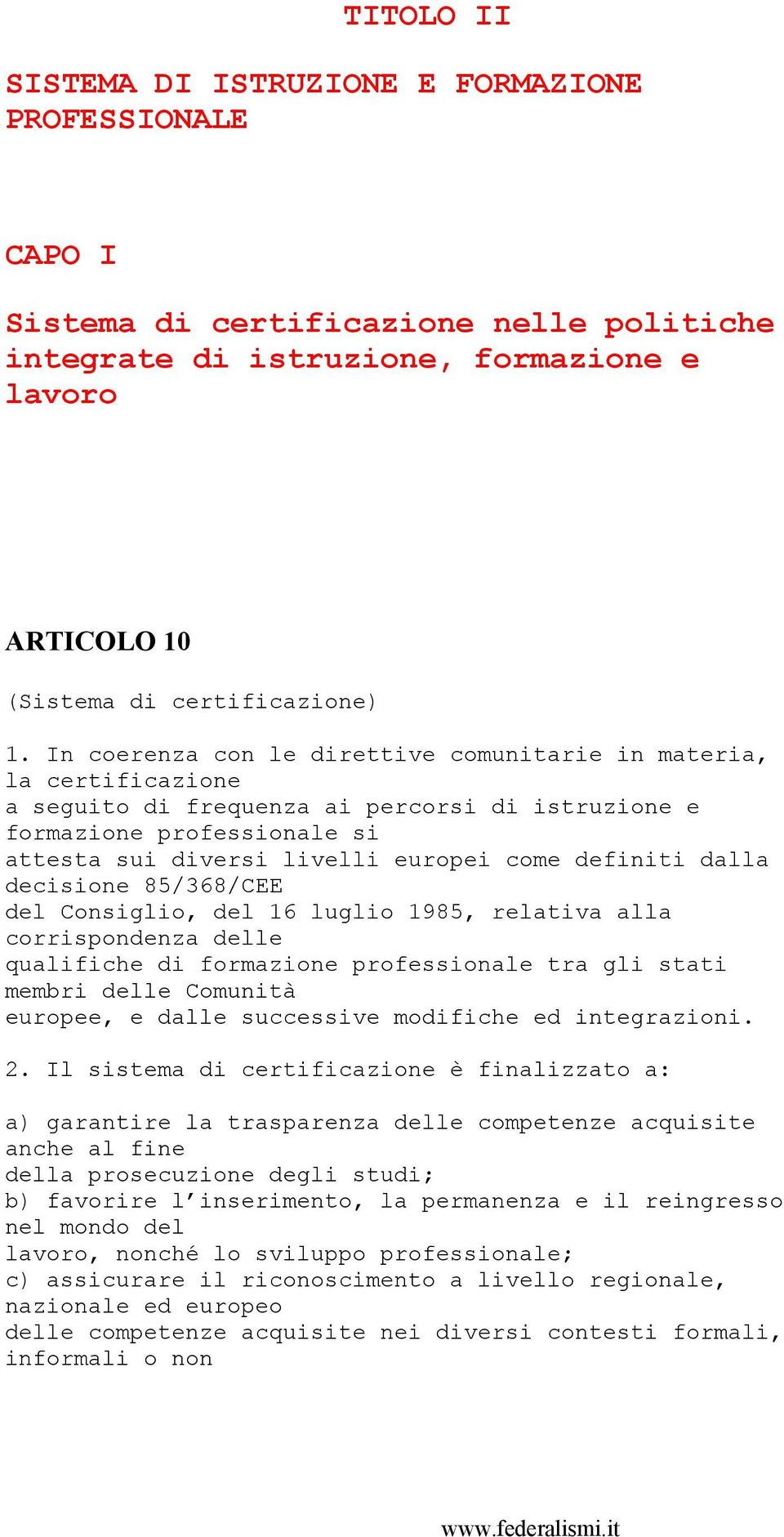 TITOLO II

SISTEMA DI ISTRUZIONE E FORMAZIONE PROFESSIONALE

CAPO I

Sistema di certificazione nelle politiche integrate di istruzione, formazione e lavoro

ARTICOLO 10

(Sistema di certificazione)

1. In coerenza con le direttive comunitarie in materia, la certificazione a seguito di frequenza ai percorsi di istruzione e formazione professionale si attesta sui diversi livelli europei come definiti dalla decisione 85/368/CEE del Consiglio, del 16 luglio 1985, relativa alla corrispondenza delle qualifiche di formazione professionale tra gli stati membri delle Comunità europee, e dalle successive modifiche ed integrazioni.

2. Il sistema di certificazione è finalizzato a:

a) garantire la trasparenza delle competenze acquisite anche al fine della prosecuzione degli studi;
b) favorire l'inserimento, la permanenza e il reingresso nel mondo del lavoro, nonché lo sviluppo professionale;
c) assicurare il riconoscimento a livello regionale, nazionale ed europeo delle competenze acquisite nei diversi contesti formali, informali o non

www.federalismi.it